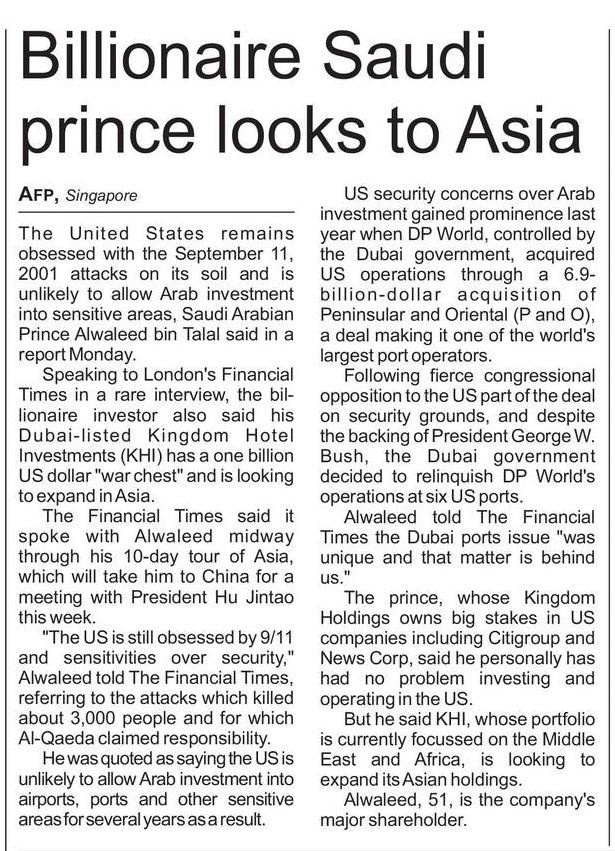 Billionaire Saudi prince looks to Asia

AFP, Singapore

The United States remains obsessed with the September 11, 2001 attacks on its soil and is unlikely to allow Arab investment into sensitive areas, Saudi Arabian Prince Alwaleed bin Talal said in a report Monday.

Speaking to London's Financial Times in a rare interview, the billionaire investor also said his Dubai-listed Kingdom Hotel Investments (KHI) has a one billion US dollar "war chest" and is looking to expand in Asia.

The Financial Times said it spoke with Alwaleed midway through his 10-day tour of Asia, which will take him to China for a meeting with President Hu Jintao this week.

"The US is still obsessed by 9/11 and sensitivities over security," Alwaleed told The Financial Times, referring to the attacks which killed about 3,000 people and for which Al-Qaeda claimed responsibility.

He was quoted as saying the US is unlikely to allow Arab investment into airports, ports and other sensitive areas for several years as a result.

US security concerns over Arab investment gained prominence last year when DP World, controlled by the Dubai government, acquired US operations through a 6.9-billion-dollar acquisition of Peninsular and Oriental (P and O), a deal making it one of the world's largest port operators.

Following fierce congressional opposition to the US part of the deal on security grounds, and despite the backing of President George W. Bush, the Dubai government decided to relinquish DP World's operations at six US ports.

Alwaleed told The Financial Times the Dubai ports issue "was unique and that matter is behind us."

The prince, whose Kingdom Holdings owns big stakes in US companies including Citigroup and News Corp, said he personally has had no problem investing and operating in the US.

But he said KHI, whose portfolio is currently focussed on the Middle East and Africa, is looking to expand its Asian holdings.

Alwaleed, 51, is the company's major shareholder.